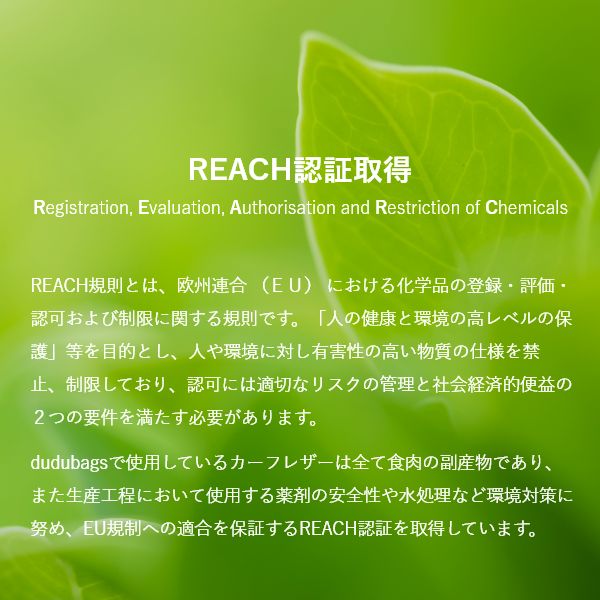 REACH認証取得

Registration, Evaluation, Authorisation and Restriction of Chemicals

REACH規則とは、欧州連合（ＥＵ）における化学品の登録・評価・認可および制限に関する規則です。「人の健康と環境の高レベルの保護」等を目的とし、人や環境に対し有害性の高い物質の仕様を禁止、制限しており、認可には適切なリスクの管理と社会経済的便益の２つの要件を満たす必要があります。

dudubagsで使用しているカーフレザーは全て食肉の副産物であり、また生産工程において使用する薬剤の安全性や水処理など環境対策に努め、EU規制への適合を保証するREACH認証を取得しています。